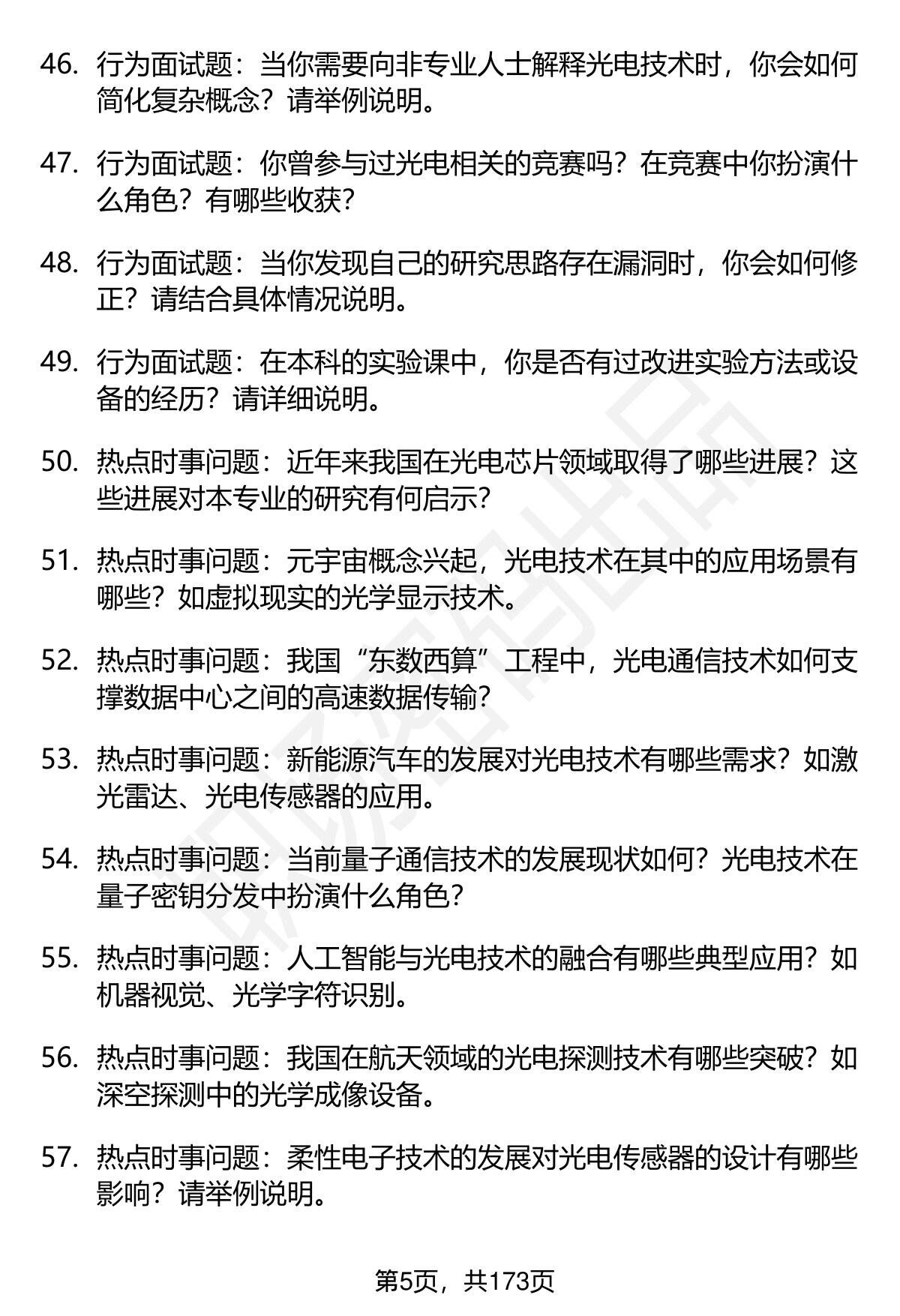 46. 行为面试题：当你需要向非专业人士解释光电技术时，你会如何简化复杂概念？请举例说明。

47. 行为面试题：你曾参与过光电相关的竞赛吗？在竞赛中你扮演什么角色？有哪些收获？

48. 行为面试题：当你发现自己的研究思路存在漏洞时，你会如何修正？请结合具体情况说明。

49. 行为面试题：在本科的实验课中，你是否有过改进实验方法或设备的经历？请详细说明。

50. 热点时事问题：近年来我国在光电芯片领域取得了哪些进展？这些进展对本专业的研究有何启示？

51. 热点时事问题：元宇宙概念兴起，光电技术在其中的应用场景有哪些？如虚拟现实的光学显示技术。

52. 热点时事问题：我国“东数西算”工程中，光电通信技术如何支撑数据中心之间的高速数据传输？

53. 热点时事问题：新能源汽车的发展对光电技术有哪些需求？如激光雷达、光电传感器的应用。

54. 热点时事问题：当前量子通信技术的发展现状如何？光电技术在量子密钥分发中扮演什么角色？

55. 热点时事问题：人工智能与光电技术的融合有哪些典型应用？如机器视觉、光学字符识别。

56. 热点时事问题：我国在航天领域的光电探测技术有哪些突破？如深空探测中的光学成像设备。

57. 热点时事问题：柔性电子技术的发展对光电传感器的设计有哪些影响？请举例说明。

第5页，共173页